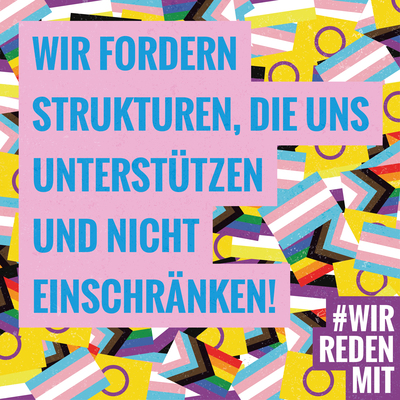 WIR FORDERN STRUKTUREN, DIE UNS UNTERSTÜTZEN UND NICHT EINSCHRÄNKEN!

#WIR REDEN MIT